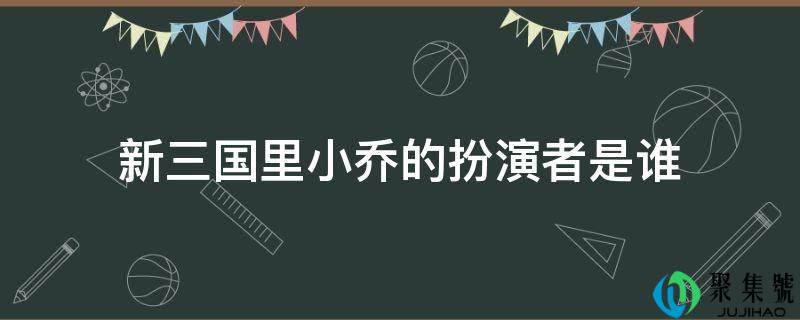 新三国里小乔的扮演者是谁

聚集號
JUJIHAO